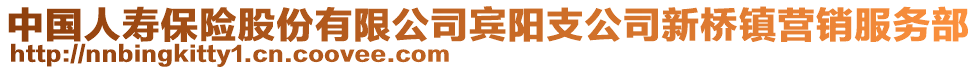 中国人寿保险股份有限公司宾阳支公司新桥镇营销服务部
http://nnbingkitty1.cn.coovee.com